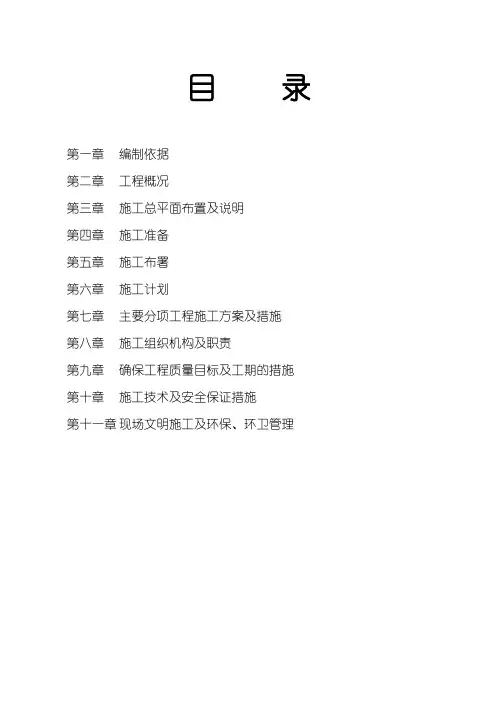 目 录

第一章 编制依据

第二章 工程概况

第三章 施工总平面布置及说明

第四章 施工准备

第五章 施工布署

第六章 施工计划

第七章 主要分项工程施工方案及措施

第八章 施工组织机构及职责

第九章 确保工程质量目标及工期的措施

第十章 施工技术及安全保证措施

第十一章 现场文明施工及环保、环卫管理